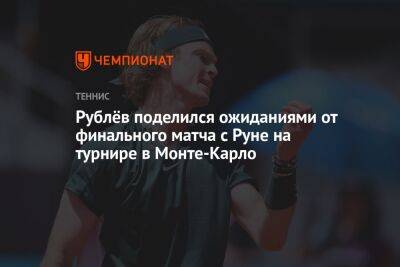 ЧЕМПИОНАТ

ТЕННИС

Рублёв поделился ожиданиями от финального матча с Руне на турнире в Монте-Карло